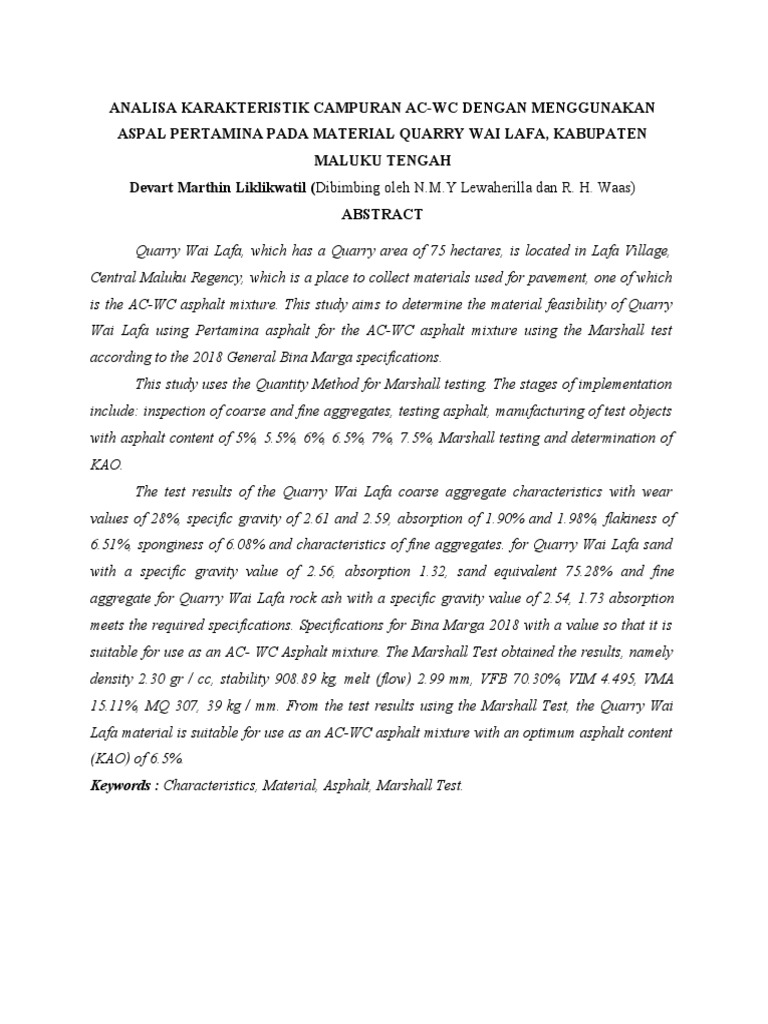 ANALISA KARAKTERISTIK CAMPURAN AC-WC DENGAN MENGGUNAKAN ASPAL PERTAMINA PADA MATERIAL QUARRY WAI LAFA, KABUPATEN MALUKU TENGAH

Devart Marthin Liklikwatil (Dibimbing oleh N.M.Y Lewaherilla dan R. H. Waas)

ABSTRACT

Quarry Wai Lafa, which has a Quarry area of 75 hectares, is located in Lafa Village, Central Maluku Regency, which is a place to collect materials used for pavement, one of which is the AC-WC asphalt mixture. This study aims to determine the material feasibility of Quarry Wai Lafa using Pertamina asphalt for the AC-WC asphalt mixture using the Marshall test according to the 2018 General Bina Marga specifications.

This study uses the Quantity Method for Marshall testing. The stages of implementation include: inspection of coarse and fine aggregates, testing asphalt, manufacturing of test objects with asphalt content of 5%, 5.5%, 6%, 6.5%, 7%, 7.5%, Marshall testing and determination of KAO.

The test results of the Quarry Wai Lafa coarse aggregate characteristics with wear values of 28%, specific gravity of 2.61 and 2.59, absorption of 1.90% and 1.98%, flakiness of 6.51%, sponginess of 6.08% and characteristics of fine aggregates. for Quarry Wai Lafa sand with a specific gravity value of 2.56, absorption 1.32, sand equivalent 75.28% and fine aggregate for Quarry Wai Lafa rock ash with a specific gravity value of 2.54, 1.73 absorption meets the required specifications. Specifications for Bina Marga 2018 with a value so that it is suitable for use as an AC- WC Asphalt mixture. The Marshall Test obtained the results, namely density 2.30 gr / cc, stability 908.89 kg, melt (flow) 2.99 mm, VFB 70.30%, VIM 4.495, VMA 15.11%, MQ 307, 39 kg / mm. From the test results using the Marshall Test, the Quarry Wai Lafa material is suitable for use as an AC-WC asphalt mixture with an optimum asphalt content (KAO) of 6.5%.

Keywords : Characteristics, Material, Asphalt, Marshall Test.